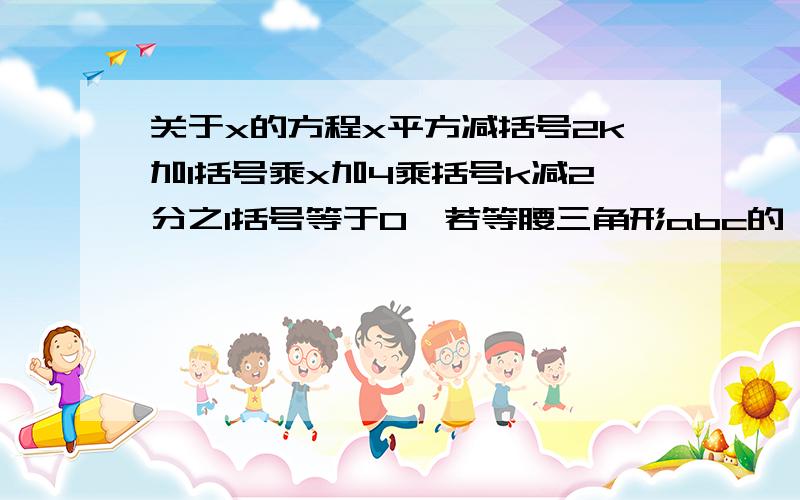 关于x的方程x平方减括号2k加1括号乘x加4乘括号k减2分之1括号等于0,若等腰三角形abc的